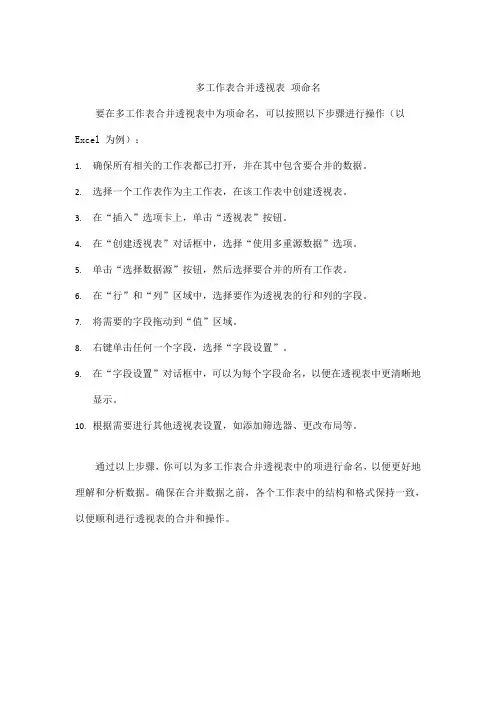 多工作表合并透视表 项命名

要在多工作表合并透视表中为项命名，可以按照以下步骤进行操作（以Excel 为例）：

1. 确保所有相关的工作表都已打开，并在其中包含要合并的数据。
2. 选择一个工作表作为主工作表，在该工作表中创建透视表。
3. 在“插入”选项卡上，单击“透视表”按钮。
4. 在“创建透视表”对话框中，选择“使用多重源数据”选项。
5. 单击“选择数据源”按钮，然后选择要合并的所有工作表。
6. 在“行”和“列”区域中，选择要作为透视表的行和列的字段。
7. 将需要的字段拖动到“值”区域。
8. 右键单击任何一个字段，选择“字段设置”。
9. 在“字段设置”对话框中，可以为每个字段命名，以便在透视表中更清晰地显示。
10. 根据需要进行其他透视表设置，如添加筛选器、更改布局等。

通过以上步骤，你可以为多工作表合并透视表中的项进行命名，以便更好地理解和分析数据。确保在合并数据之前，各个工作表中的结构和格式保持一致，以便顺利进行透视表的合并和操作。